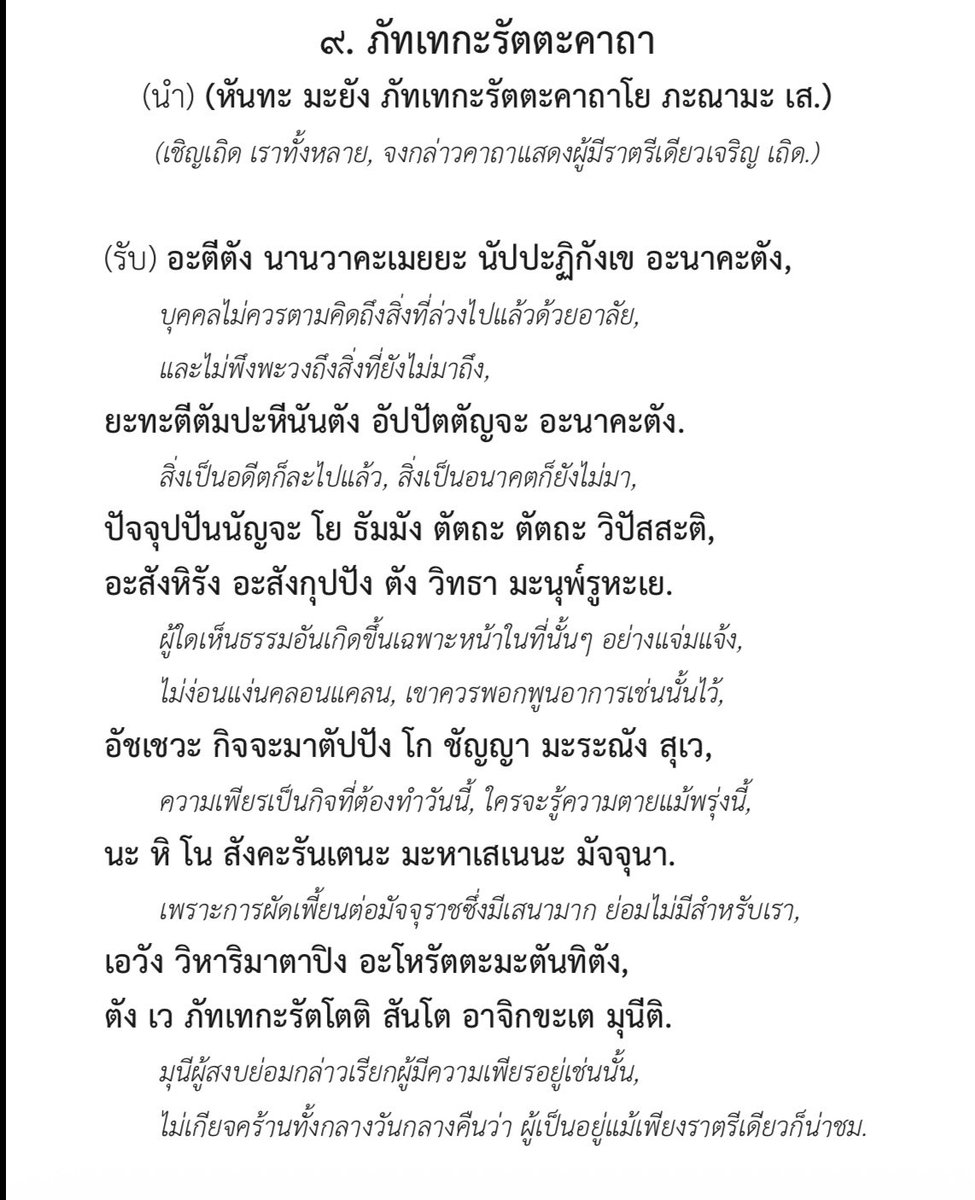 ๙. ภัทเทกะรัตตะคาถา

(นำ) (หันทะ มะยัง ภัทเทกะรัตตะคาถาโย ภะณามะ เส.)

(เชิญเถิด เราทั้งหลาย, จงกล่าวคาถาแสดงผู้มีราตรีเดียวเจริญ เถิด.)

(รับ) อะตีตัง นานวาคะเมยยะ นัปปะฏิกังเข อะนาคะตัง,

บุคคลไม่ควรตามคิดถึงสิ่งที่ล่วงไปแล้วด้วยอาลัย,

และไม่พึงพะวงถึงสิ่งที่ยังไม่มาถึง,

ยะทะตีตัมปะหีนันตัง อัปปัตตัญจะ อะนาคะตัง.

สิ่งเป็นอดีตก็ละไปแล้ว, สิ่งเป็นอนาคตก็ยังไม่มา,

ปัจจุปปันนัญจะ โย ธัมมัง ตัตถะ ตัตถะ วิปัสสะติ,

อะสังหิรัง อะสังกุปปัง ตัง วิทธา มะนุพ์รูหะเย.

ผู้ใดเห็นธรรมอันเกิดขึ้นเฉพาะหน้าในที่นั้นๆ อย่างแจ่มแจ้ง,

ไม่ง่อนแง่นคลอนแคลน, เขาควรพอกพูนอาการเช่นนั้นไว้,

อัชเชวะ กิจจะมาตัปปัง โก ชัญญา มะระณัง สุเว,

ความเพียรเป็นกิจที่ต้องทำวันนี้, ใครจะรู้ความตายแม้พรุ่งนี้,

นะ หิ โน สังคะรันเตนะ มะหาเสเนนะ มัจจุนา.

เพราะการผัดเพี้ยนต่อมัจจุราชซึ่งมีเสนามาก ย่อมไม่มีสำหรับเรา,

เอวัง วิหาริมาตาปิง อะโหรัตตะมะตันทิตัง,

ตัง เว ภัทเทกะรัตโตติ สันโต อาจิกขะเต มุนีติ.

มุนีผู้สงบย่อมกล่าวเรียกผู้มีความเพียรอยู่เช่นนั้น,

ไม่เกียจคร้านทั้งกลางวันกลางคืนว่า ผู้เป็นอยู่แม้เพียงราตรีเดียวก็น่าชม.